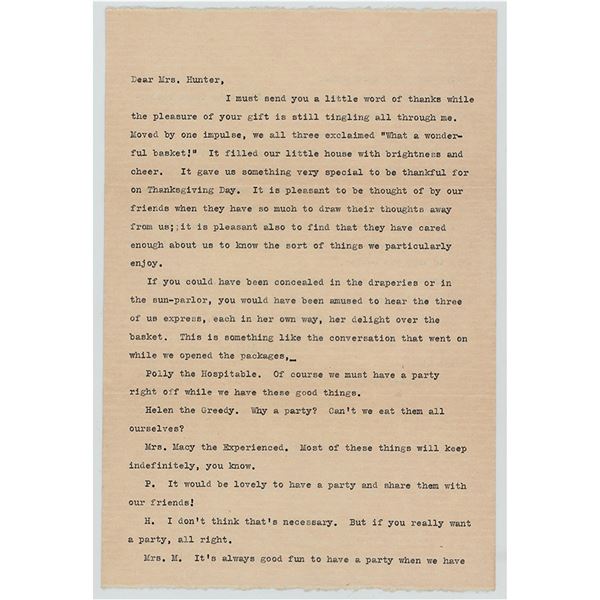 Dear Mrs. Hunter,

I must send you a little word of thanks while the pleasure of your gift is still tingling all through me. Moved by one impulse, we all three exclaimed "What a wonderful basket!" It filled our little house with brightness and cheer. It gave us something very special to be thankful for on Thanksgiving Day. It is pleasant to be thought of by our friends when they have so much to draw their thoughts away from us;;it is pleasant also to find that they have cared enough about us to know the sort of things we particularly enjoy.

If you could have been concealed in the draperies or in the sun-parlor, you would have been amused to hear the three of us express, each in her own way, her delight over the basket. This is something like the conversation that went on while we opened the packages,_

Polly the Hospitable. Of course we must have a party right off while we have these good things.

Helen the Greedy. Why a party? Can't we eat them all ourselves?

Mrs. Macy the Experienced. Most of these things will keep indefinitely, you know.

P. It would be lovely to have a party and share them with our friends!

H. I don't think that's necessary. But if you really want a party, all right.

Mrs. M. It's always good fun to have a party when we have